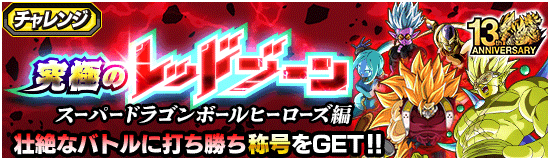 チャレンジ

13th ANNIVERSARY

究極のレッドゾーン

スーパードラゴンボールヒーローズ編

壮絶なバトルに打ち勝ち称号をGET!!